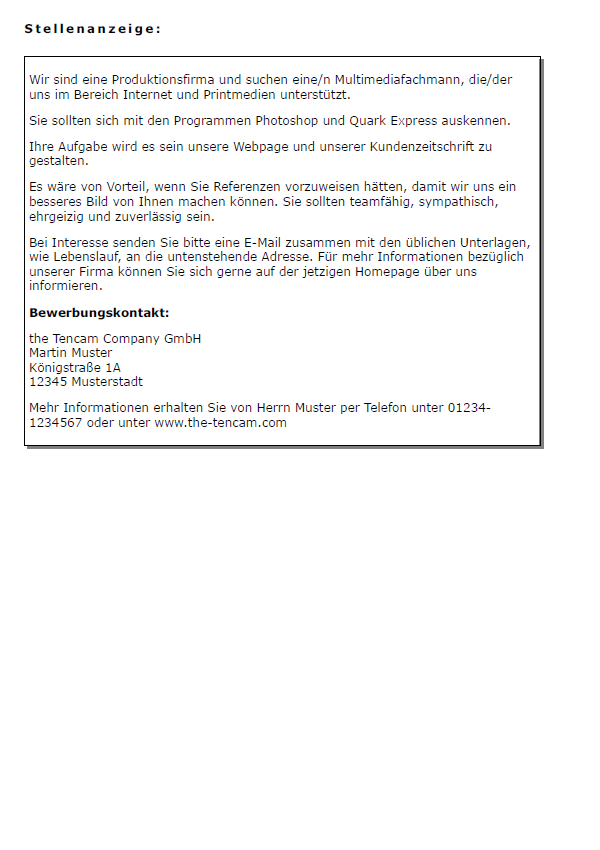 Stellenanzeige:

Wir sind eine Produktionsfirma und suchen eine/n Multimediafachmann, die/der uns im Bereich Internet und Printmedien unterstützt.

Sie sollten sich mit den Programmen Photoshop und Quark Express auskennen.

Ihre Aufgabe wird es sein unsere Webpage und unserer Kundenzeitschrift zu gestalten.

Es wäre von Vorteil, wenn Sie Referenzen vorzuweisen hätten, damit wir uns ein besseres Bild von Ihnen machen können. Sie sollten teamfähig, sympathisch, ehrgeizig und zuverlässig sein.

Bei Interesse senden Sie bitte eine E-Mail zusammen mit den üblichen Unterlagen, wie Lebenslauf, an die untenstehende Adresse. Für mehr Informationen bezüglich unserer Firma können Sie sich gerne auf der jetzigen Homepage über uns informieren.

Bewerbungskontakt:

the Tencam Company GmbH
Martin Muster
Königstraße 1A
12345 Musterstadt

Mehr Informationen erhalten Sie von Herrn Muster per Telefon unter 01234-1234567 oder unter www.the-tencam.com